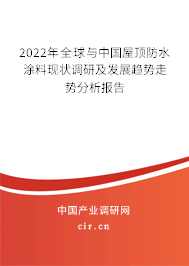 2022年全球与中国屋顶防水涂料现状调研及发展趋势走势分析报告

中国产业调研网

cir.cn